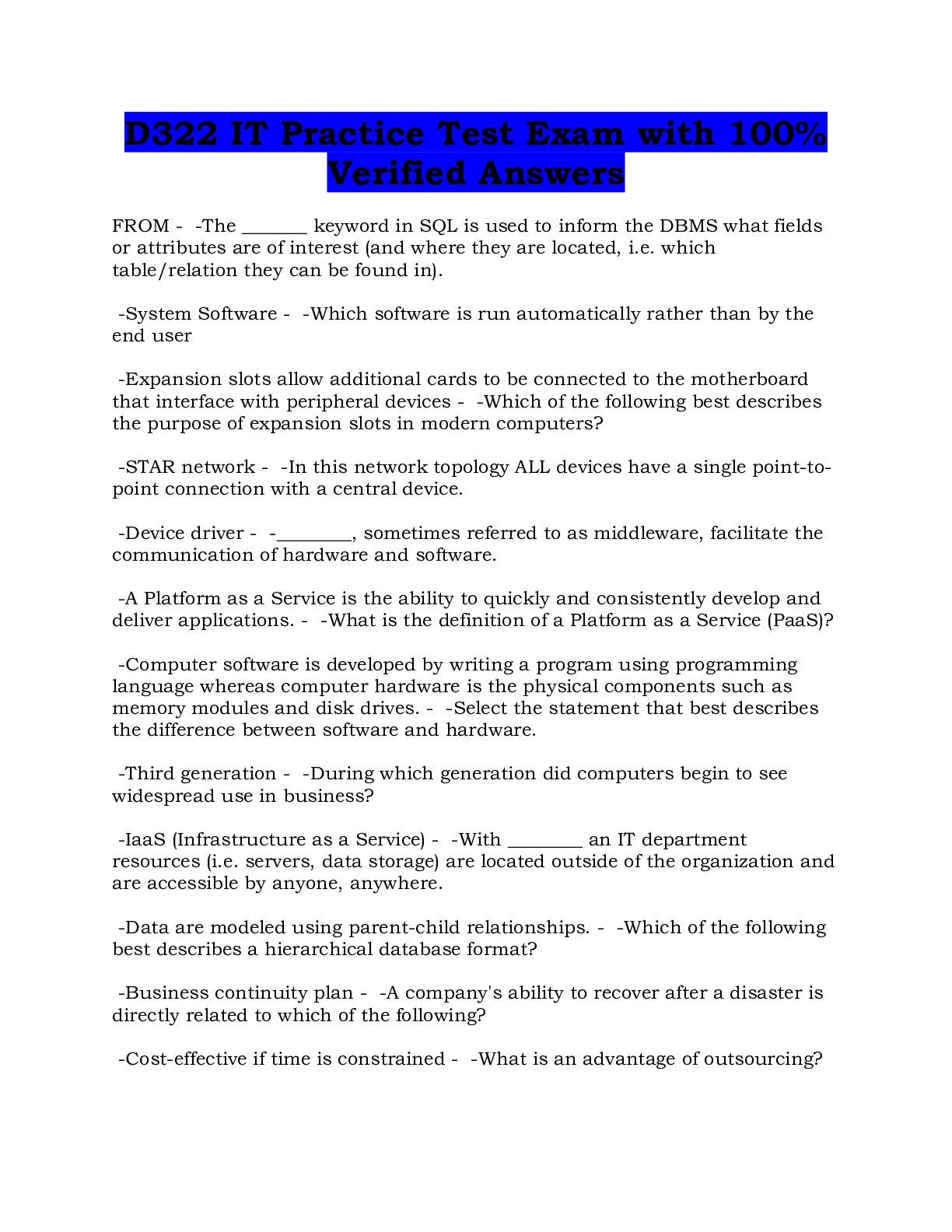 D322 IT Practice Test Exam with 100% Verified Answers

FROM - -The _______ keyword in SQL is used to inform the DBMS what fields or attributes are of interest (and where they are located, i.e. which table/relation they can be found in).

-System Software - -Which software is run automatically rather than by the end user

-Expansion slots allow additional cards to be connected to the motherboard that interface with peripheral devices - -Which of the following best describes the purpose of expansion slots in modern computers?

-STAR network - -In this network topology ALL devices have a single point-to-point connection with a central device.

-Device driver - -________, sometimes referred to as middleware, facilitate the communication of hardware and software.

-A Platform as a Service is the ability to quickly and consistently develop and deliver applications. - -What is the definition of a Platform as a Service (PaaS)?

-Computer software is developed by writing a program using programming language whereas computer hardware is the physical components such as memory modules and disk drives. - -Select the statement that best describes the difference between software and hardware.

-Third generation - -During which generation did computers begin to see widespread use in business?

-IaaS (Infrastructure as a Service) - -With ________ an IT department resources (i.e. servers, data storage) are located outside of the organization and are accessible by anyone, anywhere.

-Data are modeled using parent-child relationships. - -Which of the following best describes a hierarchical database format?

-Business continuity plan - -A company's ability to recover after a disaster is directly related to which of the following?

-Cost-effective if time is constrained - -What is an advantage of outsourcing?